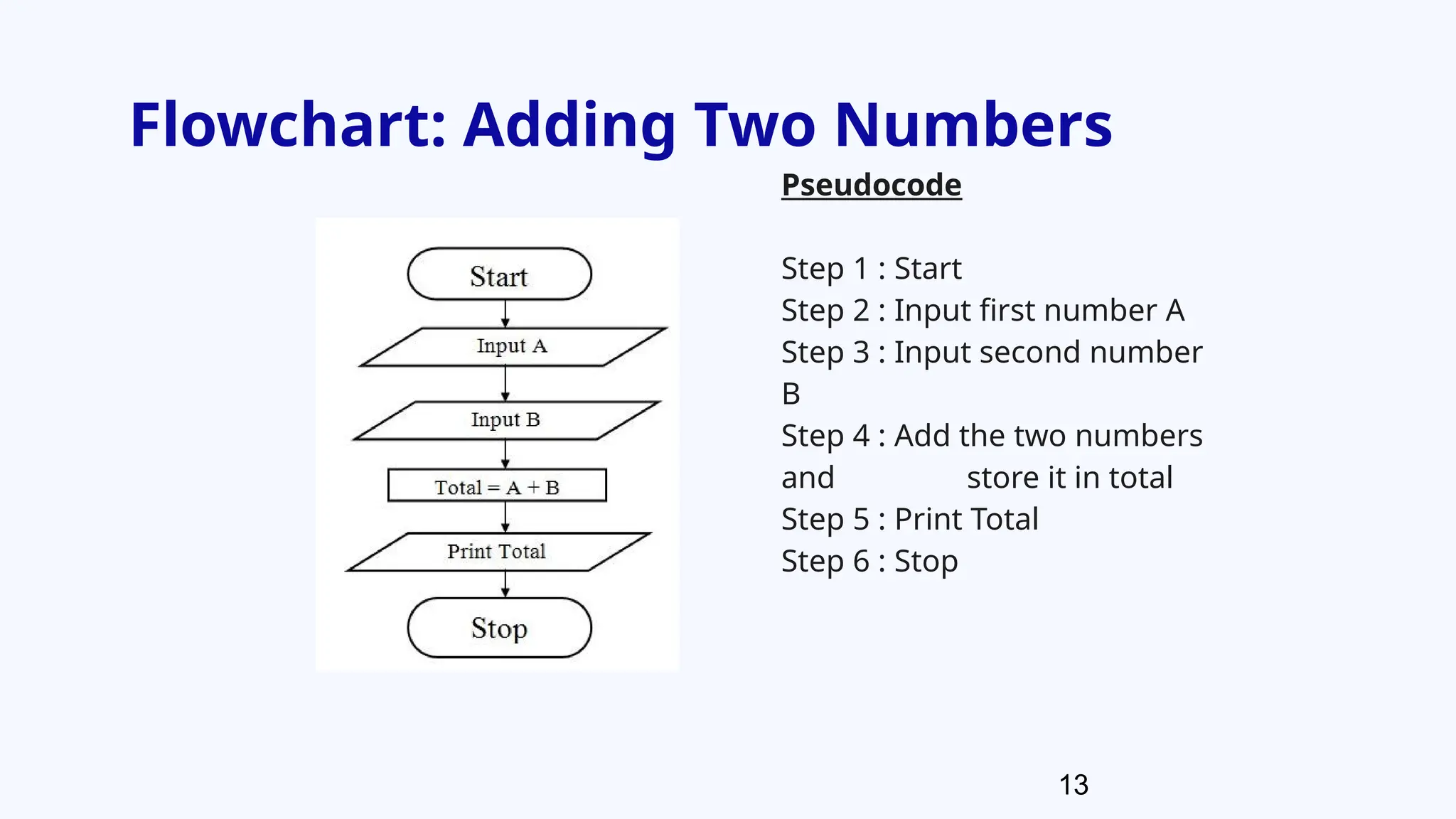 Flowchart: Adding Two Numbers

Start

Input A

Input B

Total = A + B

Print Total

Stop

Pseudocode

Step 1 : Start
Step 2 : Input first number A
Step 3 : Input second number B
Step 4 : Add the two numbers and store it in total
Step 5 : Print Total
Step 6 : Stop

13